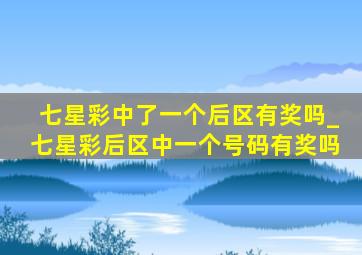 七星彩中了一个后区有奖吗_七星彩后区中一个号码有奖吗